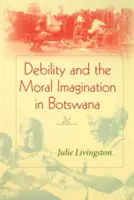 Debility and the Moral Imagination in Botswana

Julie Livingston